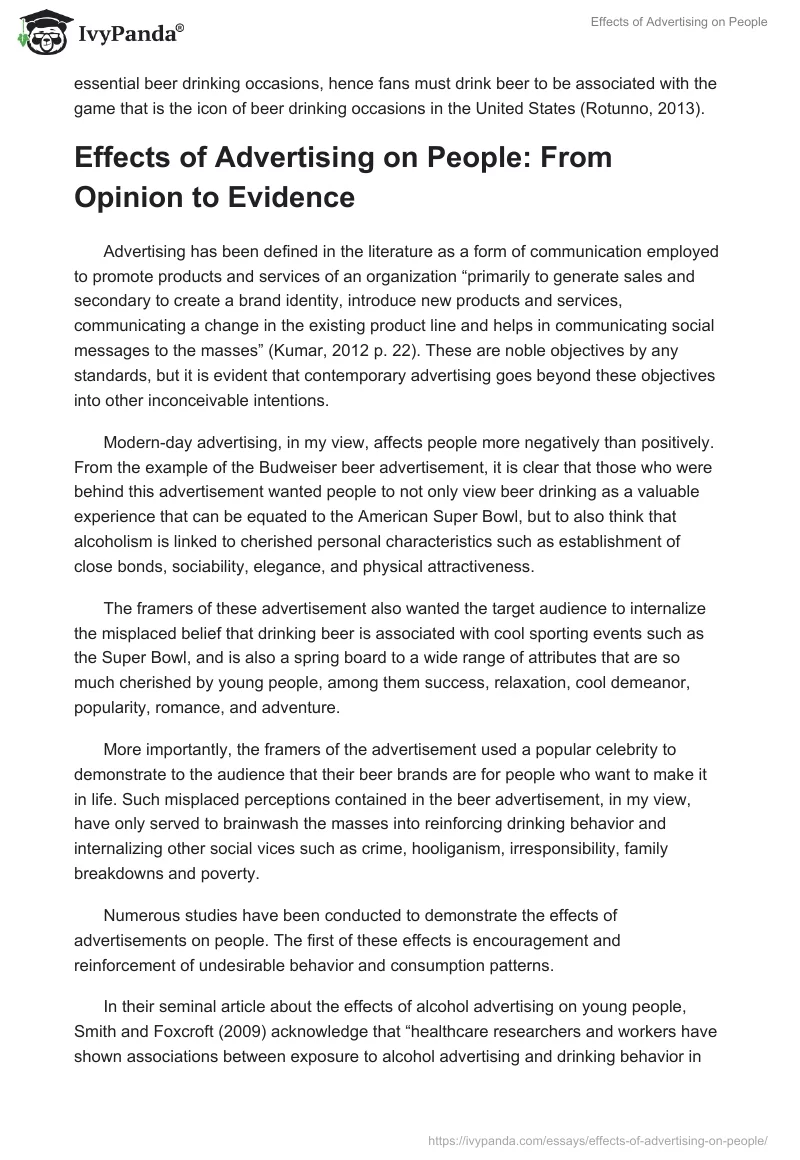 IvyPanda®

Effects of Advertising on People

essential beer drinking occasions, hence fans must drink beer to be associated with the game that is the icon of beer drinking occasions in the United States (Rotunno, 2013).

Effects of Advertising on People: From Opinion to Evidence

Advertising has been defined in the literature as a form of communication employed to promote products and services of an organization “primarily to generate sales and secondary to create a brand identity, introduce new products and services, communicating a change in the existing product line and helps in communicating social messages to the masses” (Kumar, 2012 p. 22). These are noble objectives by any standards, but it is evident that contemporary advertising goes beyond these objectives into other inconceivable intentions.

Modern-day advertising, in my view, affects people more negatively than positively. From the example of the Budweiser beer advertisement, it is clear that those who were behind this advertisement wanted people to not only view beer drinking as a valuable experience that can be equated to the American Super Bowl, but to also think that alcoholism is linked to cherished personal characteristics such as establishment of close bonds, sociability, elegance, and physical attractiveness.

The framers of these advertisement also wanted the target audience to internalize the misplaced belief that drinking beer is associated with cool sporting events such as the Super Bowl, and is also a spring board to a wide range of attributes that are so much cherished by young people, among them success, relaxation, cool demeanor, popularity, romance, and adventure.

More importantly, the framers of the advertisement used a popular celebrity to demonstrate to the audience that their beer brands are for people who want to make it in life. Such misplaced perceptions contained in the beer advertisement, in my view, have only served to brainwash the masses into reinforcing drinking behavior and internalizing other social vices such as crime, hooliganism, irresponsibility, family breakdowns and poverty.

Numerous studies have been conducted to demonstrate the effects of advertisements on people. The first of these effects is encouragement and reinforcement of undesirable behavior and consumption patterns.

In their seminal article about the effects of alcohol advertising on young people, Smith and Foxcroft (2009) acknowledge that “healthcare researchers and workers have shown associations between exposure to alcohol advertising and drinking behavior in

https://ivypanda.com/essays/effects-of-advertising-on-people/